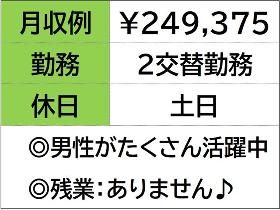 | 月収例 | ¥249,375 |
|---|---|
| 勤務 | 2交替勤務 |
| 休日 | 土日 |

◎男性がたくさん活躍中

◎残業:ありません♪